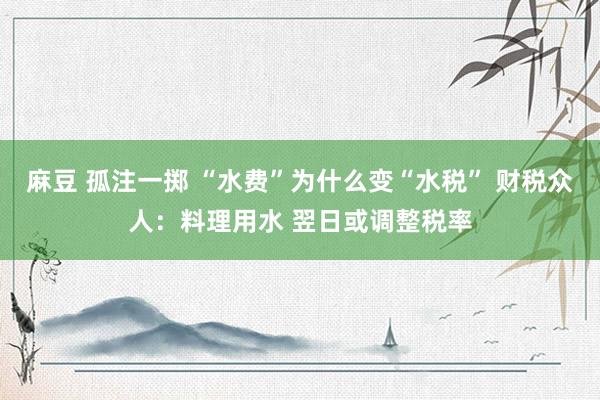 麻豆 孤注一掷 “水费”为什么变“水税” 财税众人：料理用水 翌日或调整税率